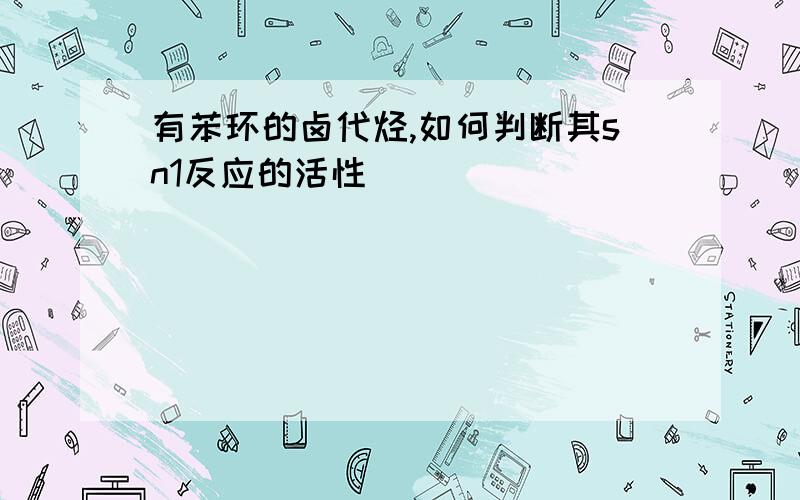 有苯环的卤代烃,如何判断其sn1反应的活性

STATIONERY